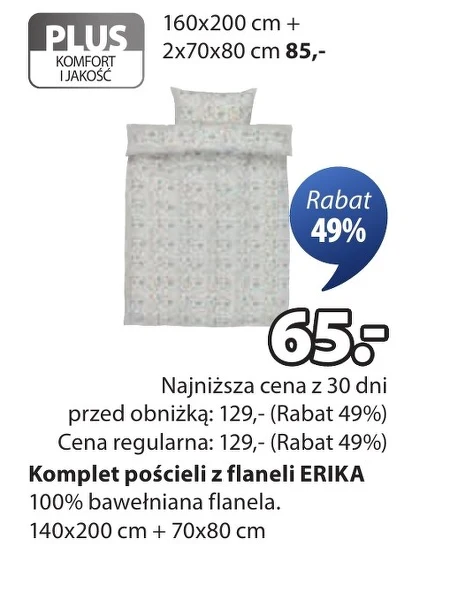 PLUS
KOMFORT
I JAKOŚĆ

160x200 cm +
2x70x80 cm 85,-

Rabat
49%

65.-

Najniższa cena z 30 dni przed obniżką: 129,- (Rabat 49%)
Cena regularna: 129,- (Rabat 49%)

Komplet pościeli z flaneli ERIKA
100% bawełniana flanela.
140x200 cm + 70x80 cm